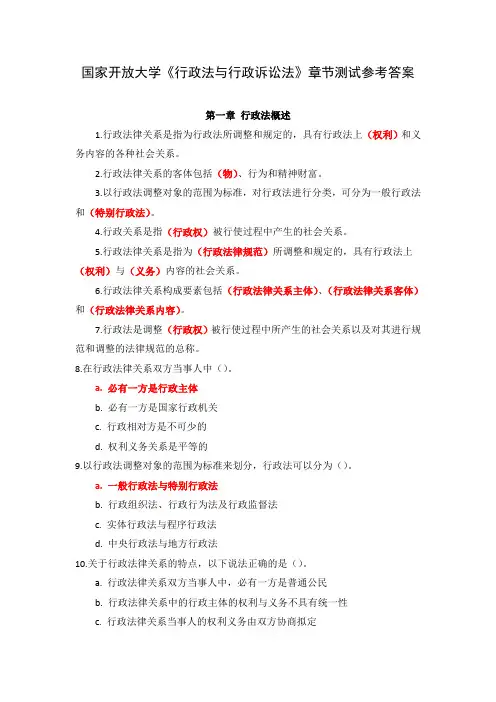 国家开放大学《行政法与行政诉讼法》章节测试参考答案

第一章 行政法概述

1.行政法律关系是指为行政法所调整和规定的，具有行政法上（权利）和义务内容的各种社会关系。

2.行政法律关系的客体包括（物）、行为和精神财富。

3.以行政法调整对象的范围为标准，对行政法进行分类，可分为一般行政法和（特别行政法）。

4.行政关系是指（行政权）被行使过程中产生的社会关系。

5.行政法律关系是指为（行政法律规范）所调整和规定的，具有行政法上（权利）与（义务）内容的社会关系。

6.行政法律关系构成要素包括（行政法律关系主体）、（行政法律关系客体）和（行政法律关系内容）。

7.行政法是调整（行政权）被行使过程中所产生的社会关系以及对其进行规范和调整的法律规范的总称。

8.在行政法律关系双方当事人中（）。

a. 必有一方是行政主体

b. 必有一方是国家行政机关

c. 行政相对方是不可少的

d. 权利义务关系是平等的

9.以行政法调整对象的范围为标准来划分，行政法可以分为（）。

a. 一般行政法与特别行政法

b. 行政组织法、行政行为法及行政监督法

c. 实体行政法与程序行政法

d. 中央行政法与地方行政法

10.关于行政法律关系的特点，以下说法正确的是（）。

a. 行政法律关系双方当事人中，必有一方是普通公民

b. 行政法律关系中的行政主体的权利与义务不具有统一性

c. 行政法律关系当事人的权利义务由双方协商拟定